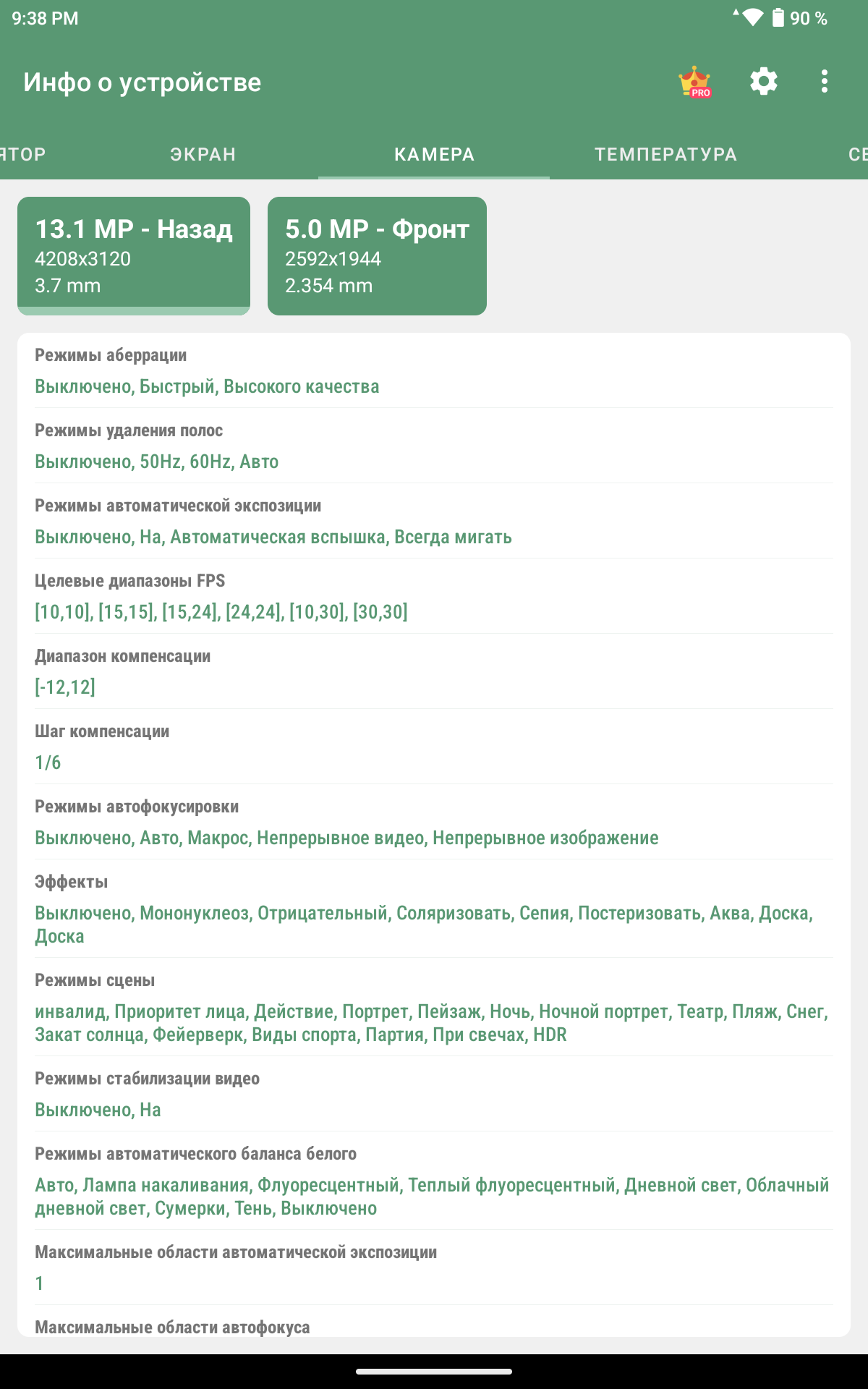 9:38 PM
90 %

Инфо о устройстве
PRO

ЯТОР ЭКРАН КАМЕРА ТЕМПЕРАТУРА СЕ

13.1 MP - Назад
4208x3120
3.7 mm

5.0 MP - Фронт
2592x1944
2.354 mm

Режимы аберрации
Выключено, Быстрый, Высокого качества

Режимы удаления полос
Выключено, 50Hz, 60Hz, Авто

Режимы автоматической экспозиции
Выключено, На, Автоматическая вспышка, Всегда мигать

Целевые диапазоны FPS
[10,10], [15,15], [15,24], [24,24], [10,30], [30,30]

Диапазон компенсации
[-12,12]

Шаг компенсации
1/6

Режимы автофокусировки
Выключено, Авто, Макрос, Непрерывное видео, Непрерывное изображение

Эффекты
Выключено, Мононуклеоз, Отрицательный, Соляризовать, Сепия, Постеризовать, Аква, Доска, Доска

Режимы сцены
инвалид, Приоритет лица, Действие, Портрет, Пейзаж, Ночь, Ночной портрет, Театр, Пляж, Снег, Закат солнца, Фейерверк, Виды спорта, Партия, При свечах, HDR

Режимы стабилизации видео
Выключено, На

Режимы автоматического баланса белого
Авто, Лампа накаливания, Флуоресцентный, Теплый флуоресцентный, Дневной свет, Облачный дневной свет, Сумерки, Тень, Выключено

Максимальные области автоматической экспозиции
1

Максимальные области автофокуса